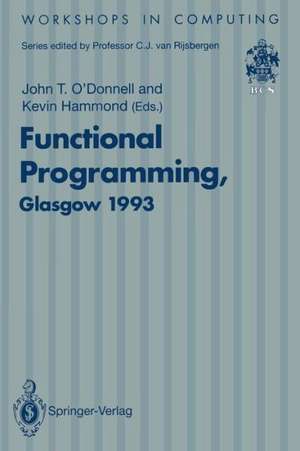 WORKSHOPS IN COMPUTING

Series edited by Professor C.J. van Rijsbergen

BCS

John T. O'Donnell and
Kevin Hammond (Eds.)

Functional Programming, Glasgow 1993

Springer-Verlag